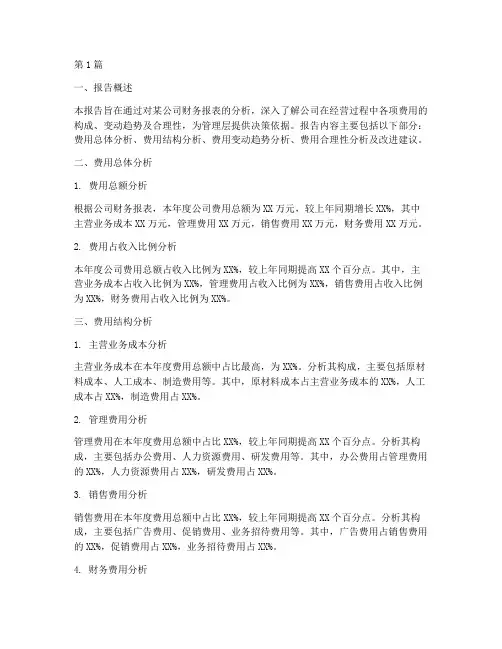 第1篇

一、报告概述

本报告旨在通过对某公司财务报表的分析，深入了解公司在经营过程中各项费用的构成、变动趋势及合理性，为管理层提供决策依据。报告内容主要包括以下部分：费用总体分析、费用结构分析、费用变动趋势分析、费用合理性分析及改进建议。

二、费用总体分析

1. 费用总额分析

根据公司财务报表，本年度公司费用总额为XX万元，较上年同期增长XX%，其中主营业务成本XX万元，管理费用XX万元，销售费用XX万元，财务费用XX万元。

2. 费用占收入比例分析

本年度公司费用总额占收入比例为XX%，较上年同期提高XX个百分点。其中，主营业务成本占收入比例为XX%，管理费用占收入比例为XX%，销售费用占收入比例为XX%，财务费用占收入比例为XX%。

三、费用结构分析

1. 主营业务成本分析

主营业务成本在本年度费用总额中占比最高，为XX%。分析其构成，主要包括原材料成本、人工成本、制造费用等。其中，原材料成本占主营业务成本的XX%，人工成本占XX%，制造费用占XX%。

2. 管理费用分析

管理费用在本年度费用总额中占比XX%，较上年同期提高XX个百分点。分析其构成，主要包括办公费用、人力资源费用、研发费用等。其中，办公费用占管理费用的XX%，人力资源费用占XX%，研发费用占XX%。

3. 销售费用分析

销售费用在本年度费用总额中占比XX%，较上年同期提高XX个百分点。分析其构成，主要包括广告费用、促销费用、业务招待费用等。其中，广告费用占销售费用的XX%，促销费用占XX%，业务招待费用占XX%。

4. 财务费用分析